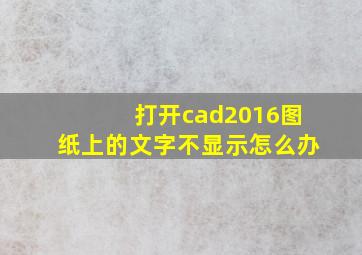 打开cad2016图纸上的文字不显示怎么办